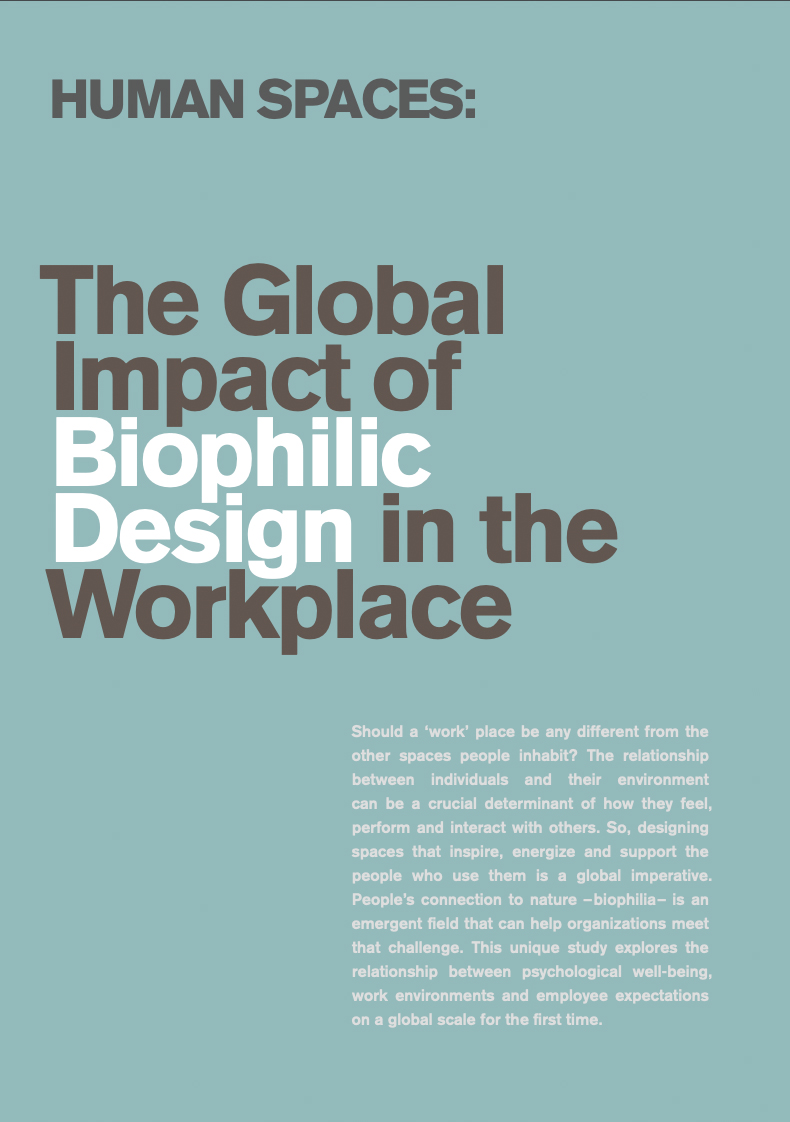 HUMAN SPACES:

The Global Impact of Biophilic Design in the Workplace

Should a 'work' place be any different from the other spaces people inhabit? The relationship between individuals and their environment can be a crucial determinant of how they feel, perform and interact with others. So, designing spaces that inspire, energize and support the people who use them is a global imperative. People's connection to nature –biophilia– is an emergent field that can help organizations meet that challenge. This unique study explores the relationship between psychological well-being, work environments and employee expectations on a global scale for the first time.